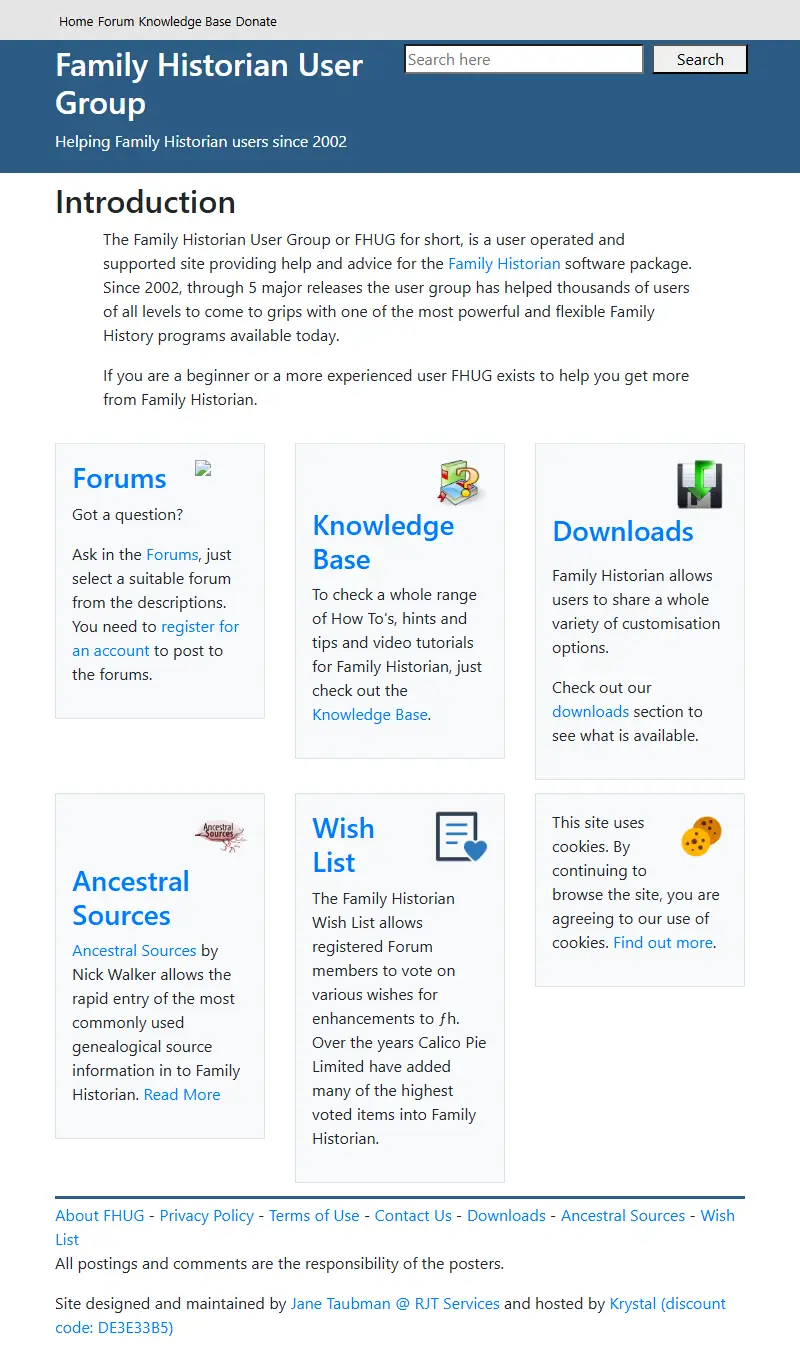 Home Forum Knowledge Base Donate

Family Historian User Group

Helping Family Historian users since 2002

Search here

Search

Introduction

The Family Historian User Group or FHUG for short, is a user operated and supported site providing help and advice for the Family Historian software package. Since 2002, through 5 major releases the user group has helped thousands of users of all levels to come to grips with one of the most powerful and flexible Family History programs available today.

If you are a beginner or a more experienced user FHUG exists to help you get more from Family Historian.

Forums

Got a question?

Ask in the Forums, just select a suitable forum from the descriptions. You need to register for an account to post to the forums.

Knowledge Base

To check a whole range of How To's, hints and tips and video tutorials for Family Historian, just check out the Knowledge Base.

Downloads

Family Historian allows users to share a whole variety of customisation options.

Check out our downloads section to see what is available.

Ancestral Sources

Ancestral Sources

Ancestral Sources by Nick Walker allows the rapid entry of the most commonly used genealogical source information in to Family Historian. Read More

Wish List

The Family Historian Wish List allows registered Forum members to vote on various wishes for enhancements to ƒh. Over the years Calico Pie Limited have added many of the highest voted items into Family Historian.

This site uses cookies. By continuing to browse the site, you are agreeing to our use of cookies. Find out more.

About FHUG - Privacy Policy - Terms of Use - Contact Us - Downloads - Ancestral Sources - Wish List

All postings and comments are the responsibility of the posters.

Site designed and maintained by Jane Taubman @ RJT Services and hosted by Krystal (discount code: DE3E33B5)